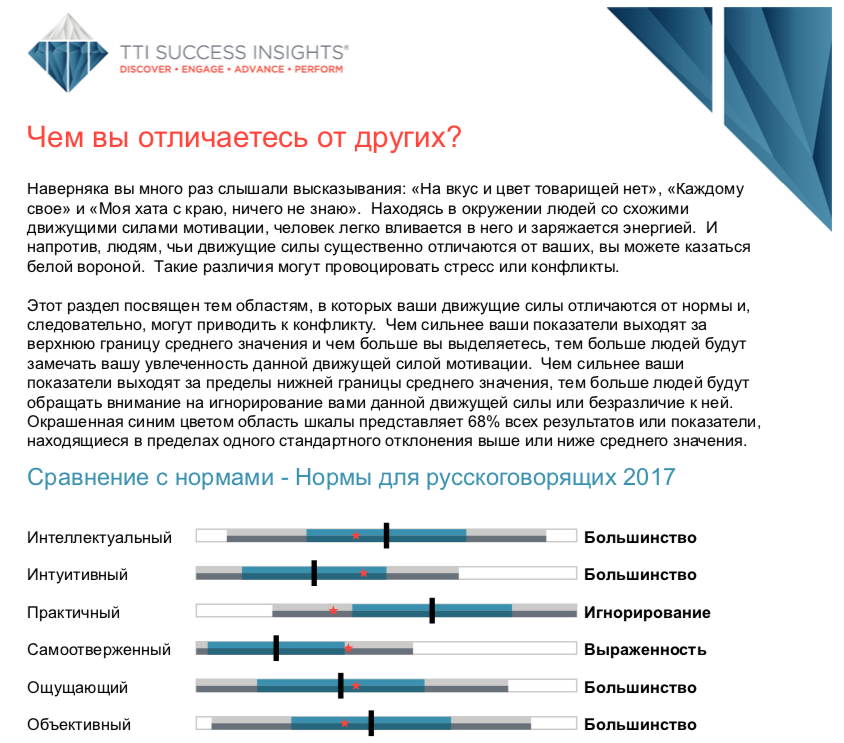 TTI SUCCESS INSIGHTS®
DISCOVER • ENGAGE • ADVANCE • PERFORM

Чем вы отличаетесь от других?

Наверняка вы много раз слышали высказывания: «На вкус и цвет товарищей нет», «Каждому свое» и «Моя хата с краю, ничего не знаю». Находясь в окружении людей со схожими движущими силами мотивации, человек легко вливается в него и заряжается энергией. И напротив, людям, чьи движущие силы существенно отличаются от ваших, вы можете казаться белой вороной. Такие различия могут провоцировать стресс или конфликты.

Этот раздел посвящен тем областям, в которых ваши движущие силы отличаются от нормы и, следовательно, могут приводить к конфликту. Чем сильнее ваши показатели выходят за верхнюю границу среднего значения и чем больше вы выделяетесь, тем больше людей будут замечать вашу увлеченность данной движущей силой мотивации. Чем сильнее ваши показатели выходят за пределы нижней границы среднего значения, тем больше людей будут обращать внимание на игнорирование вами данной движущей силы или безразличие к ней. Окрашенная синим цветом область шкалы представляет 68% всех результатов или показатели, находящиеся в пределах одного стандартного отклонения выше или ниже среднего значения.

Сравнение с нормами - Нормы для русскоговорящих 2017

Интеллектуальный Большинство
Интуитивный Большинство
Практичный Игнорирование
Самоотверженный Выраженность
Ощущающий Большинство
Объективный Большинство